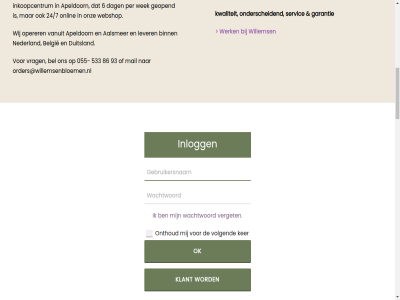 inkoopcentrum in Apeldoorn, dat 6 dagen per week geopend is, maar ook 24/7 online in onze webshop.

Wij opereren vanuit Apeldoorn en Aalsmeer en leveren binnen Nederland, België en Duitsland.

Voor vragen, bel ons op 055- 533 86 93 of mail naar orders@willemsenbloemen.nl

kwaliteit, onderscheidend, service & garantie

> Werken bij Willemsen

Inloggen

Gebruikersnaam

Wachtwoord

Ik ben mijn wachtwoord vergeten.

Onthoud mij voor de volgende keer

OK

KLANT WORDEN